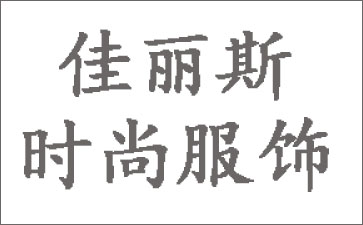 佳丽斯
时尚服饰